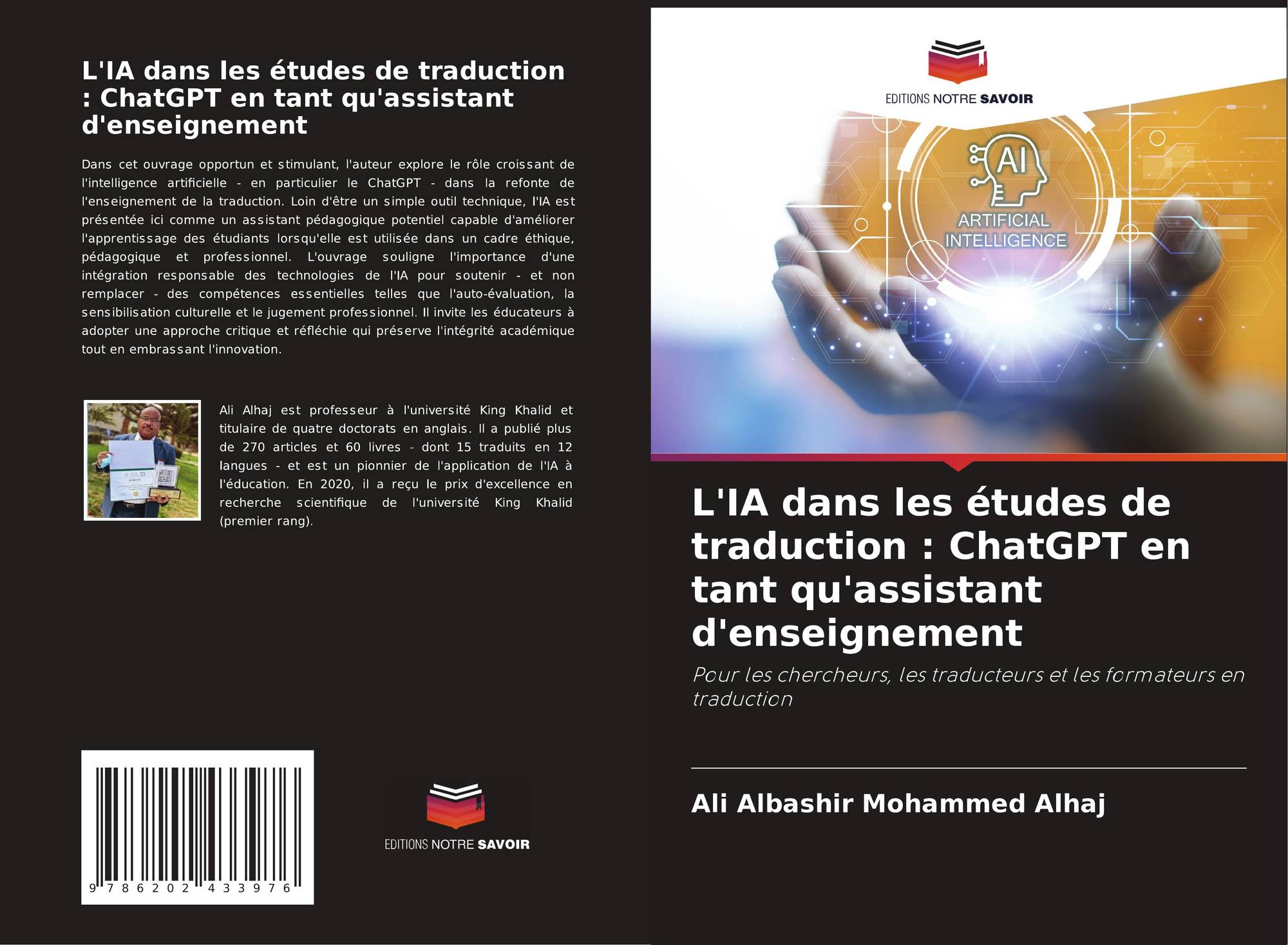 L'IA dans les études de traduction : ChatGPT en tant qu'assistant d'enseignement

Dans cet ouvrage opportun et stimulant, l'auteur explore le rôle croissant de l'intelligence artificielle - en particulier le ChatGPT - dans la refonte de l'enseignement de la traduction. Loin d'être un simple outil technique, l'IA est présentée ici comme un assistant pédagogique potentiel capable d'améliorer l'apprentissage des étudiants lorsqu'elle est utilisée dans un cadre éthique, pédagogique et professionnel. L'ouvrage souligne l'importance d'une intégration responsable des technologies de l'IA pour soutenir - et non remplacer - des compétences essentielles telles que l'auto-évaluation, la sensibilisation culturelle et le jugement professionnel. Il invite les éducateurs à adopter une approche critique et réfléchie qui préserve l'intégrité académique tout en embrassant l'innovation.

Ali Alhaj est professeur à l'université King Khalid et titulaire de quatre doctorats en anglais. Il a publié plus de 270 articles et 60 livres - dont 15 traduits en 12 langues - et est un pionnier de l'application de l'IA à l'éducation. En 2020, il a reçu le prix d'excellence en recherche scientifique de l'université King Khalid (premier rang).

9 786202 433976

EDITIONS NOTRE SAVOIR

EDITIONS NOTRE SAVOIR

AI
ARTIFICIAL INTELLIGENCE

L'IA dans les études de traduction : ChatGPT en tant qu'assistant d'enseignement

Pour les chercheurs, les traducteurs et les formateurs en traduction

Ali Albashir Mohammed Alhaj